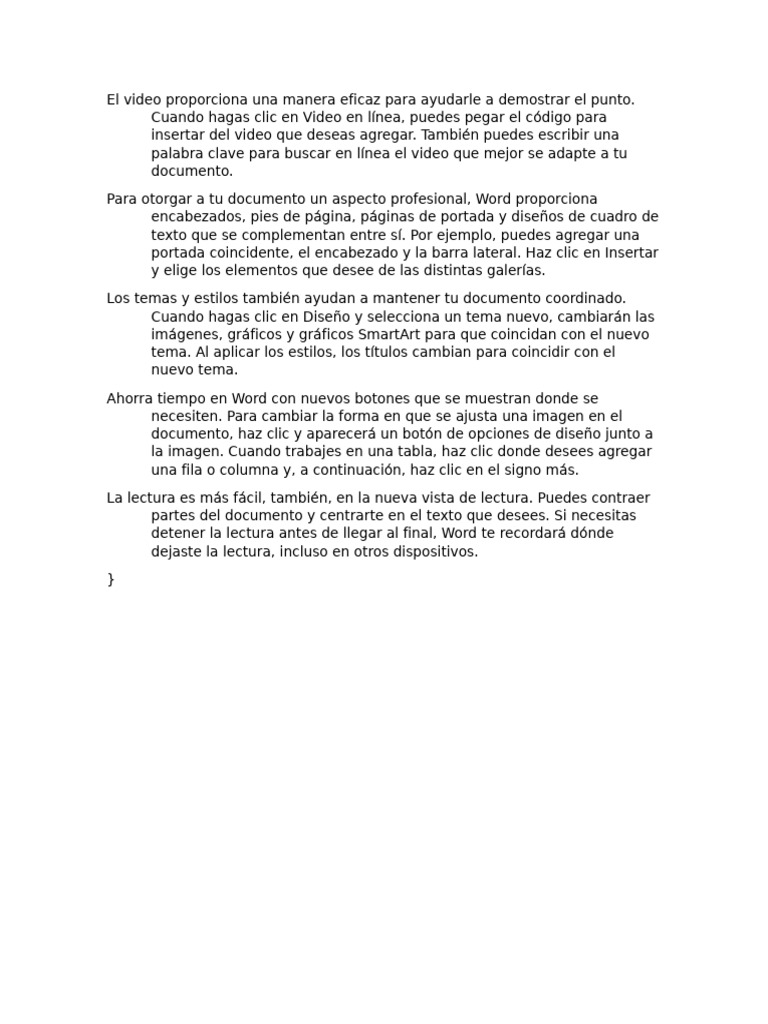 El video proporciona una manera eficaz para ayudarle a demostrar el punto. Cuando hagas clic en Video en línea, puedes pegar el código para insertar del video que deseas agregar. También puedes escribir una palabra clave para buscar en línea el video que mejor se adapte a tu documento.

Para otorgar a tu documento un aspecto profesional, Word proporciona encabezados, pies de página, páginas de portada y diseños de cuadro de texto que se complementan entre sí. Por ejemplo, puedes agregar una portada coincidente, el encabezado y la barra lateral. Haz clic en Insertar y elige los elementos que desee de las distintas galerías.

Los temas y estilos también ayudan a mantener tu documento coordinado. Cuando hagas clic en Diseño y selecciona un tema nuevo, cambiarán las imágenes, gráficos y gráficos SmartArt para que coincidan con el nuevo tema. Al aplicar los estilos, los títulos cambian para coincidir con el nuevo tema.

Ahorra tiempo en Word con nuevos botones que se muestran donde se necesiten. Para cambiar la forma en que se ajusta una imagen en el documento, haz clic y aparecerá un botón de opciones de diseño junto a la imagen. Cuando trabajes en una tabla, haz clic donde desees agregar una fila o columna y, a continuación, haz clic en el signo más.

La lectura es más fácil, también, en la nueva vista de lectura. Puedes contraer partes del documento y centrarte en el texto que desees. Si necesitas detener la lectura antes de llegar al final, Word te recordará dónde dejaste la lectura, incluso en otros dispositivos.

}